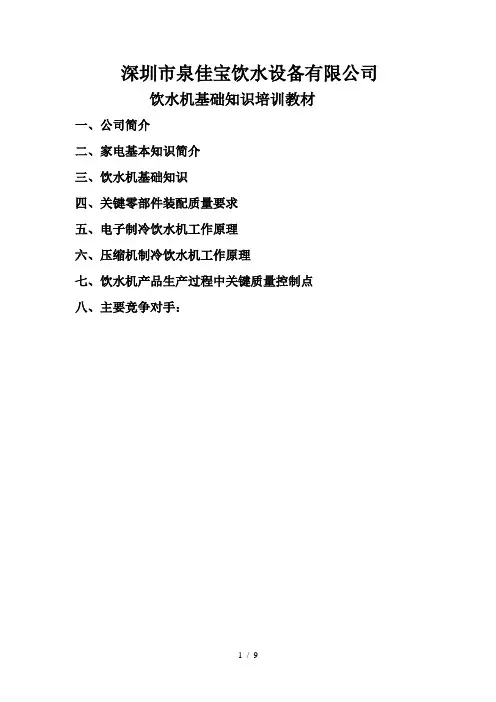 深圳市泉佳宝饮水设备有限公司

饮水机基础知识培训教材

一、公司简介

二、家电基本知识简介

三、饮水机基础知识

四、关键零部件装配质量要求

五、电子制冷饮水机工作原理

六、压缩机制冷饮水机工作原理

七、饮水机产品生产过程中关键质量控制点

八、主要竞争对手：

1 / 9